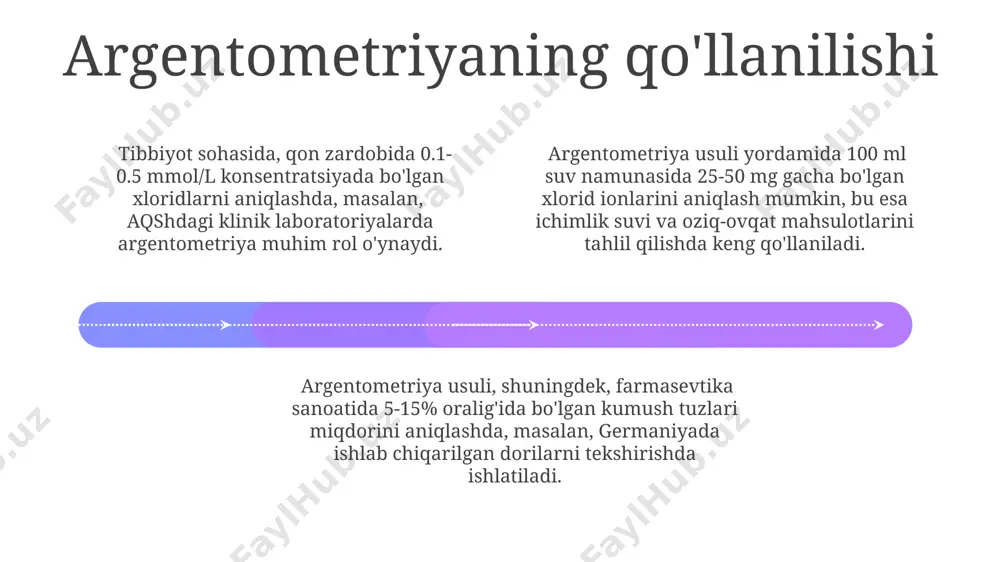 Argentometriyaning qo'llanilishi

Tibbiyot sohasida, qon zardobida 0.1-0.5 mmol/L konsentratsiyada bo'lgan xloridlarni aniqlashda, masalan, AQShdagi klinik laboratoriyalarda argentometriya muhim rol o'ynaydi.

Argentometriya usuli yordamida 100 ml suv namunasida 25-50 mg gacha bo'lgan xlorid ionlarini aniqlash mumkin, bu esa ichimlik suvi va oziq-ovqat mahsulotlarini tahlil qilishda keng qo'llaniladi.

Argentometriya usuli, shuningdek, farmasevtika sanoatida 5-15% oralig'ida bo'lgan kumush tuzlari miqdorini aniqlashda, masalan, Germaniyada ishlab chiqarilgan dorilarni tekshirishda ishlatiladi.

FaylHub.uz
FaylHub.uz
FaylHub.uz
FaylHub.uz
FaylHub.uz
FaylHub.uz